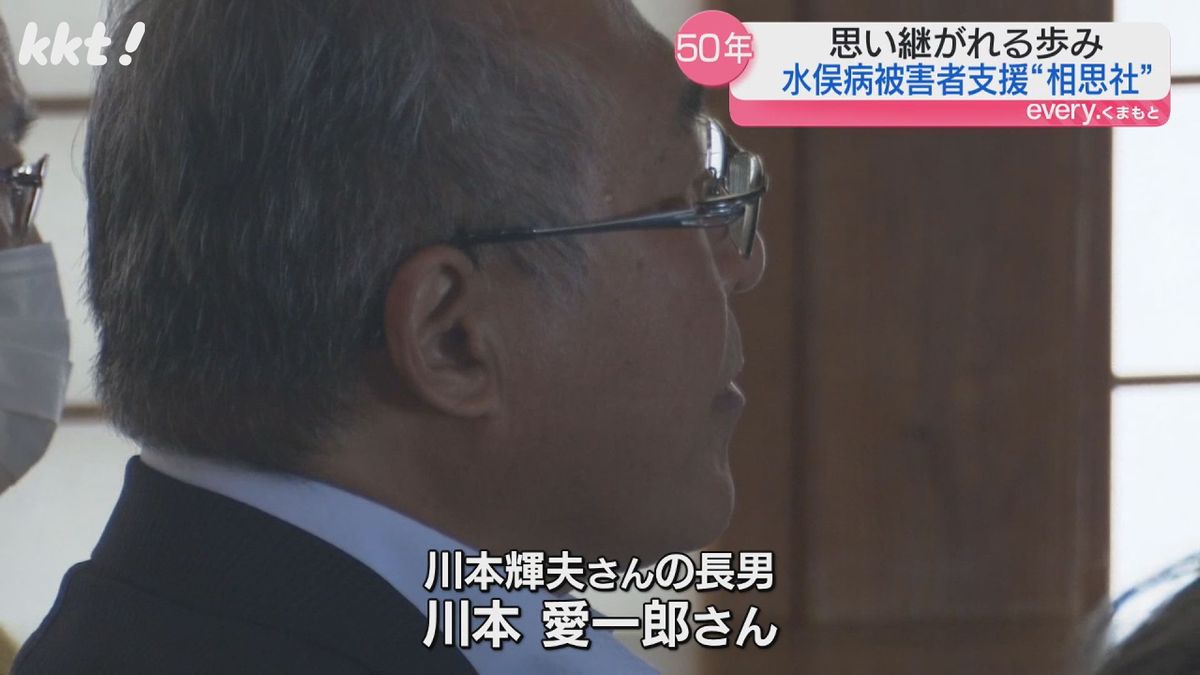 kkt!

50年
思い継がれる歩み
水俣病被害者支援“相思社”
every.くまもと

川本輝夫さんの長男
川本 愛一郎さん